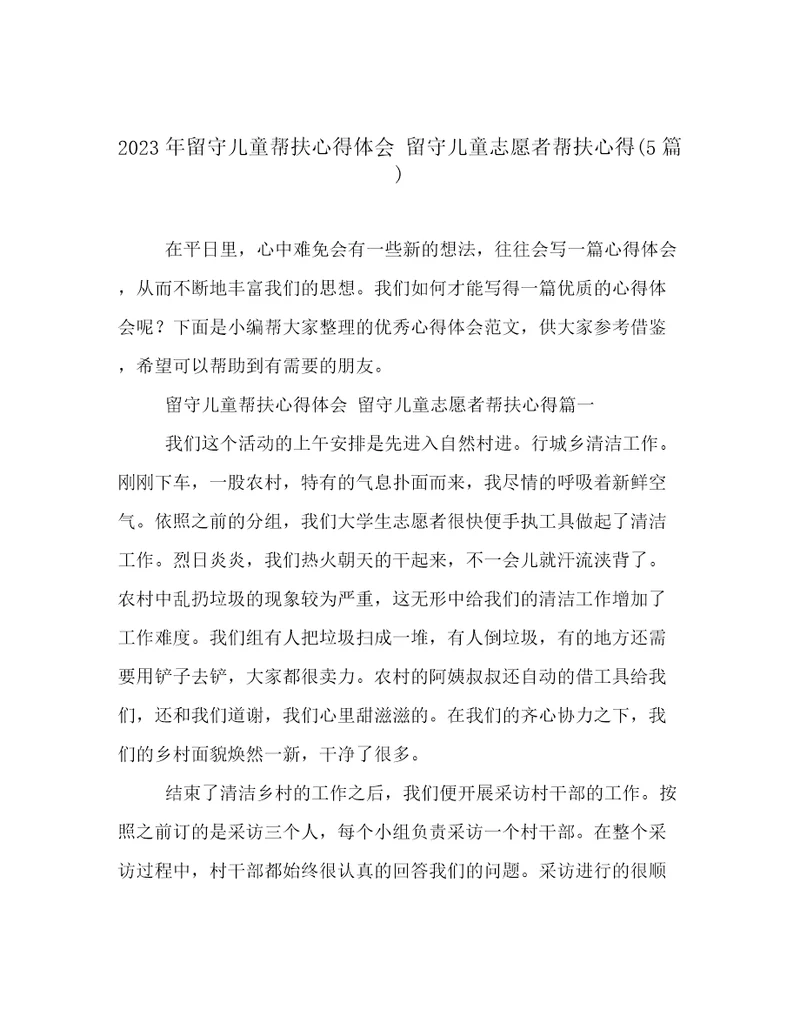 2023年留守儿童帮扶心得体会 留守儿童志愿者帮扶心得(5篇)

在平日里，心中难免会有一些新的想法，往往会写一篇心得体会，从而不断地丰富我们的思想。我们如何才能写得一篇优质的心得体会呢？下面是小编帮大家整理的优秀心得体会范文，供大家参考借鉴，希望可以帮助到有需要的朋友。

留守儿童帮扶心得体会 留守儿童志愿者帮扶心得篇一

我们这个活动的上午安排是先进入自然村进。行城乡清洁工作。刚刚下车，一股农村，特有的气息扑面而来，我尽情的呼吸着新鲜空气。依照之前的分组，我们大学生志愿者很快便手执工具做起了清洁工作。烈日炎炎，我们热火朝天的干起来，不一会儿就汗流浃背了。农村中乱扔垃圾的现象较为严重，这无形中给我们的清洁工作增加了工作难度。我们组有人把垃圾扫成一堆，有人倒垃圾，有的地方还需要用铲子去铲，大家都很卖力。农村的阿姨叔叔还自动的借工具给我们，还和我们道谢，我们心里甜滋滋的。在我们的齐心协力之下，我们的乡村面貌焕然一新，干净了很多。

结束了清洁乡村的工作之后，我们便开展采访村干部的工作。按照之前订的是采访三个人，每个小组负责采访一个村干部。在整个采访过程中，村干部都始终很认真的回答我们的问题。采访进行的很顺